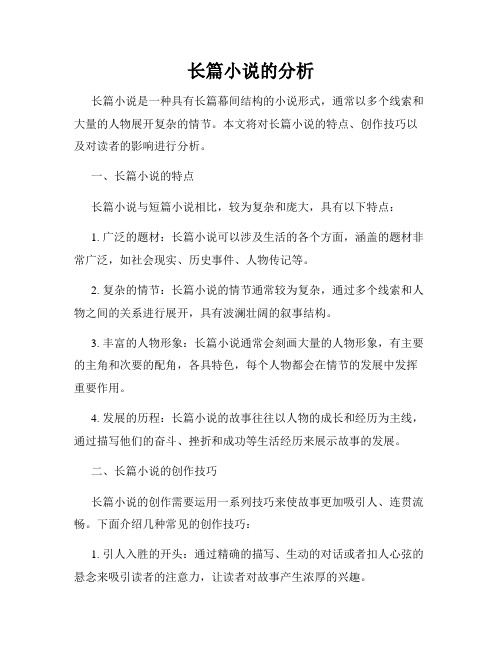 长篇小说的分析

长篇小说是一种具有长篇幕间结构的小说形式，通常以多个线索和大量的人物展开复杂的情节。本文将对长篇小说的特点、创作技巧以及对读者的影响进行分析。

一、长篇小说的特点

长篇小说与短篇小说相比，较为复杂和庞大，具有以下特点：

1. 广泛的题材：长篇小说可以涉及生活的各个方面，涵盖的题材非常广泛，如社会现实、历史事件、人物传记等。

2. 复杂的情节：长篇小说的情节通常较为复杂，通过多个线索和人物之间的关系进行展开，具有波澜壮阔的叙事结构。

3. 丰富的人物形象：长篇小说通常会刻画大量的人物形象，有主要的主角和次要的配角，各具特色，每个人物都会在情节的发展中发挥重要作用。

4. 发展的历程：长篇小说的故事往往以人物的成长和经历为主线，通过描写他们的奋斗、挫折和成功等生活经历来展示故事的发展。

二、长篇小说的创作技巧

长篇小说的创作需要运用一系列技巧来使故事更加吸引人、连贯流畅。下面介绍几种常见的创作技巧：

1. 引人入胜的开头：通过精确的描写、生动的对话或者扣人心弦的悬念来吸引读者的注意力，让读者对故事产生浓厚的兴趣。